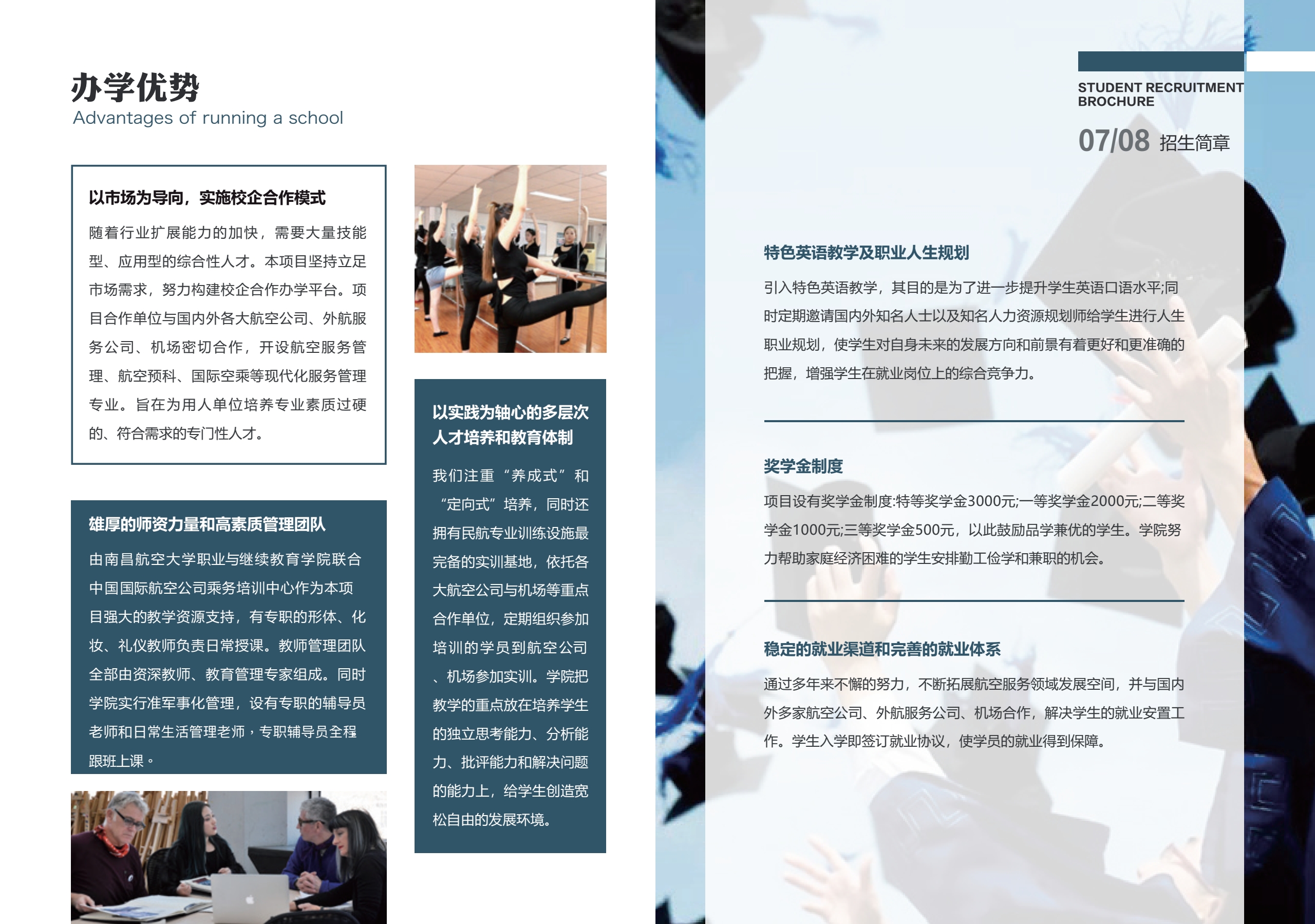 办学优势
Advantages of running a school

以市场为导向，实施校企合作模式

随着行业扩展能力的加快，需要大量技能型、应用型的综合性人才。本项目坚持立足市场需求，努力构建校企合作办学平台。项目合作单位与国内外各大航空公司、外航服务公司、机场密切合作，开设航空服务管理、航空预科、国际空乘等现代化服务管理专业。旨在为用人单位培养专业素质过硬的、符合需求的专门性人才。

雄厚的师资力量和高素质管理团队

由南昌航空大学职业与继续教育学院联合中国国际航空公司乘务培训中心作为本项目强大的教学资源支持，有专职的形体、化妆、礼仪教师负责日常授课。教师管理团队全部由资深教师、教育管理专家组成。同时学院实行准军事化管理，设有专职的辅导员老师和日常生活管理老师，专职辅导员全程跟班上课。

以实践为轴心的多层次人才培养和教育体制

我们注重“养成式”和“定向式”培养，同时还拥有民航专业训练设施最完备的实训基地，依托各大航空公司与机场等重点合作单位，定期组织参加培训的学员到航空公司、机场参加实训。学院把教学的重点放在培养学生的独立思考能力、分析能力、批评能力和解决问题的能力上，给学生创造宽松自由的发展环境。

STUDENT RECRUITMENT BROCHURE
07/08 招生简章

特色英语教学及职业人生规划

引入特色英语教学，其目的是为了进一步提升学生英语口语水平;同时定期邀请国内外知名人士以及知名人力资源规划师给学生进行人生职业规划，使学生对自身未来的发展方向和前景有着更好和更准确的把握，增强学生在就业岗位上的综合竞争力。

奖学金制度

项目设有奖学金制度:特等奖学金3000元;一等奖学金2000元;二等奖学金1000元;三等奖学金500元，以此鼓励品学兼优的学生。学院努力帮助家庭经济困难的学生安排勤工俭学和兼职的机会。

稳定的就业渠道和完善的就业体系

通过多年来不懈的努力，不断拓展航空服务领域发展空间，并与国内外多家航空公司、外航服务公司、机场合作，解决学生的就业安置工作。学生入学即签订就业协议，使学员的就业得到保障。